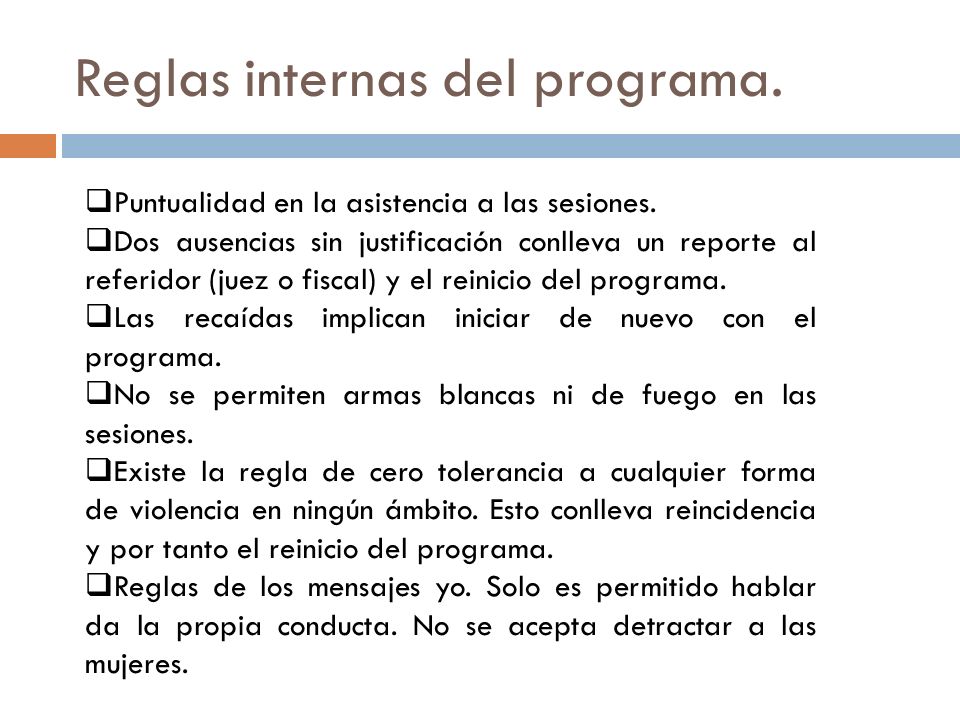 Reglas internas del programa.

❑Puntualidad en la asistencia a las sesiones.

❑Dos ausencias sin justificación conlleva un reporte al referidor (juez o fiscal) y el reinicio del programa.

❑Las recaídas implican iniciar de nuevo con el programa.

❑No se permiten armas blancas ni de fuego en las sesiones.

❑Existe la regla de cero tolerancia a cualquier forma de violencia en ningún ámbito. Esto conlleva reincidencia y por tanto el reinicio del programa.

❑Reglas de los mensajes yo. Solo es permitido hablar da la propia conducta. No se acepta detractar a las mujeres.